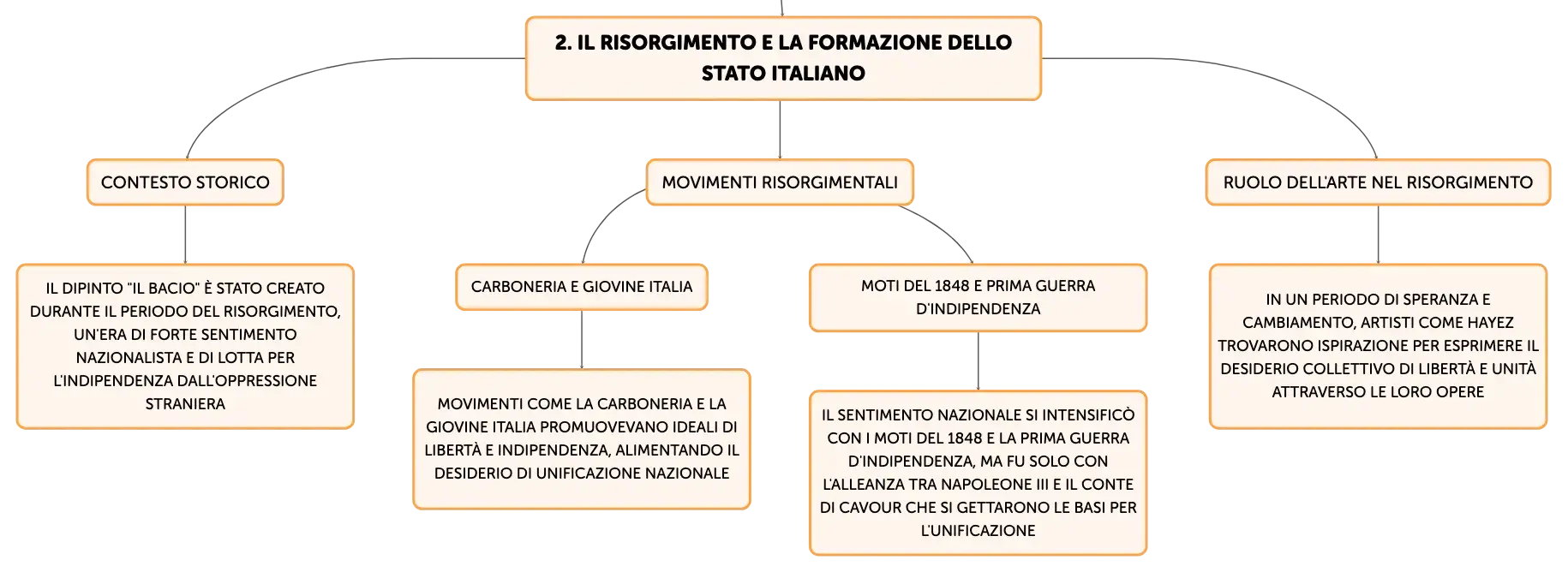 2. IL RISORGIMENTO E LA FORMAZIONE DELLO STATO ITALIANO

CONTESTO STORICO

IL DIPINTO "IL BACIO" È STATO CREATO DURANTE IL PERIODO DEL RISORGIMENTO, UN'ERA DI FORTE SENTIMENTO NAZIONALISTA E DI LOTTA PER L'INDIPENDENZA DALL'OPPRESSIONE STRANIERA

MOVIMENTI RISORGIMENTALI

CARBONERIA E GIOVINE ITALIA

MOVIMENTI COME LA CARBONERIA E LA GIOVINE ITALIA PROMUOVEVANO IDEALI DI LIBERTÀ E INDIPENDENZA, ALIMENTANDO IL DESIDERIO DI UNIFICAZIONE NAZIONALE

MOTI DEL 1848 E PRIMA GUERRA D'INDIPENDENZA

IL SENTIMENTO NAZIONALE SI INTENSIFICÒ CON I MOTI DEL 1848 E LA PRIMA GUERRA D'INDIPENDENZA, MA FU SOLO CON L'ALLEANZA TRA NAPOLEONE III E IL CONTE DI CAVOUR CHE SI GETTARONO LE BASI PER L'UNIFICAZIONE

RUOLO DELL'ARTE NEL RISORGIMENTO

IN UN PERIODO DI SPERANZA E CAMBIAMENTO, ARTISTI COME HAYEZ TROVARONO ISPIRAZIONE PER ESPRIMERE IL DESIDERIO COLLETTIVO DI LIBERTÀ E UNITÀ ATTRAVERSO LE LORO OPERE